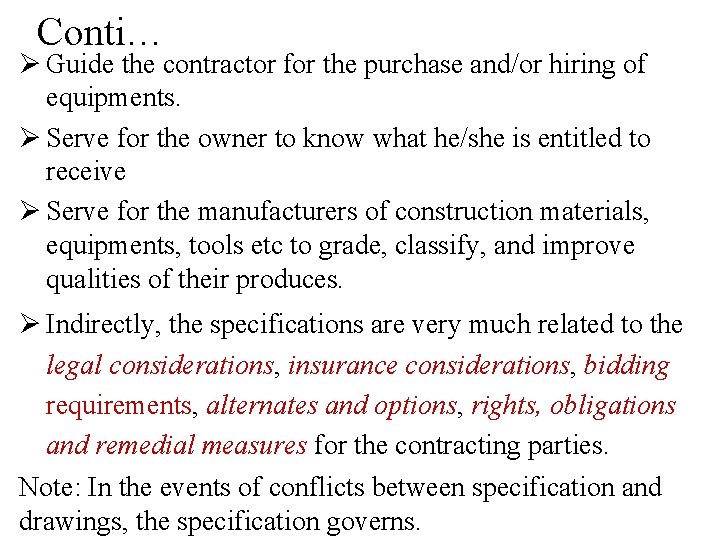 Conti…

➢ Guide the contractor for the purchase and/or hiring of equipments.

➢ Serve for the owner to know what he/she is entitled to receive

➢ Serve for the manufacturers of construction materials, equipments, tools etc to grade, classify, and improve qualities of their produces.

➢ Indirectly, the specifications are very much related to the legal considerations, insurance considerations, bidding requirements, alternates and options, rights, obligations and remedial measures for the contracting parties.

Note: In the events of conflicts between specification and drawings, the specification governs.